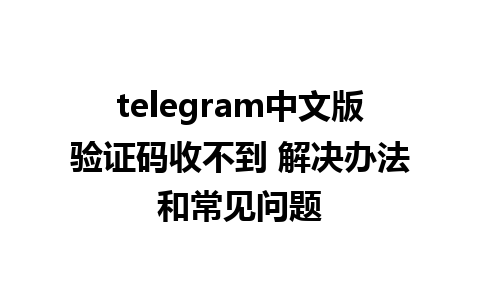 telegram中文版
验证码收不到 解决办法
和常见问题